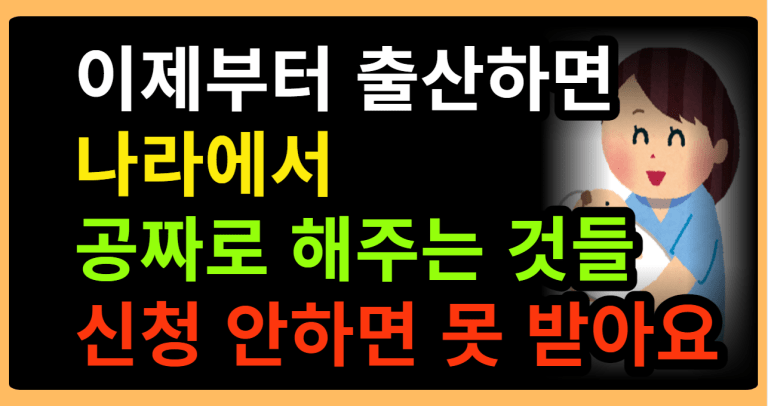 이제부터 출산하면
나라에서
공짜로 해주는 것들
신청 안하면 못 받아요